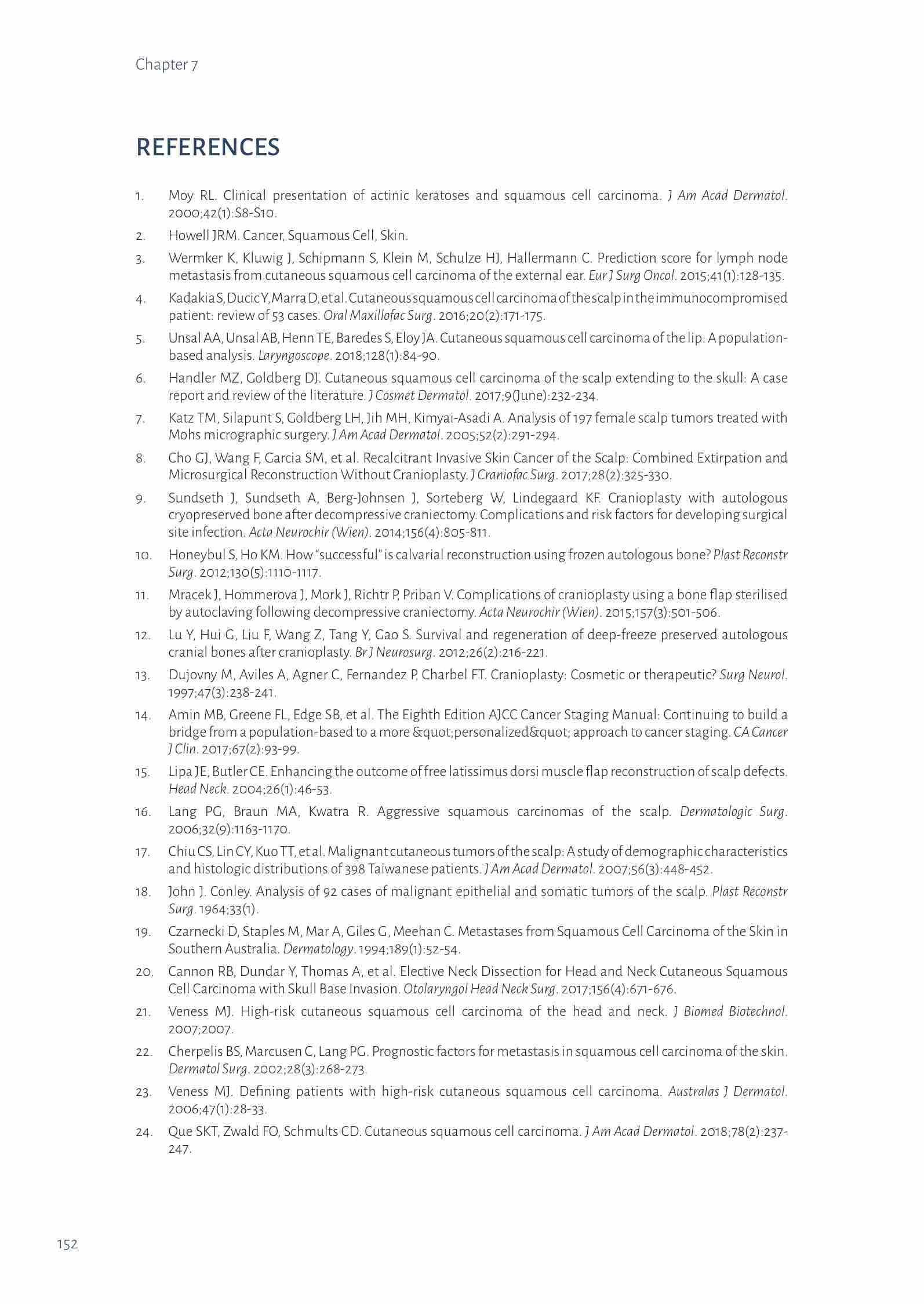 Chapter 7

REFERENCES

1. Moy RL. Clinical presentation of actinic keratoses and squamous cell carcinoma. J Am Acad Dermatol. 2000;42(1):S8-S10.

2. Howell JRM. Cancer, Squamous Cell, Skin.

3. Wermker K, Kluwig J, Schipmann S, Klein M, Schulze HJ, Hallermann C. Prediction score for lymph node metastasis from cutaneous squamous cell carcinoma of the external ear. Eur J Surg Oncol. 2015;41(1):128-135.

4. Kadakia S, Ducic Y, Marra D, et al. Cutaneous squamous cell carcinoma of the scalp in the immunocompromised patient: review of 53 cases. Oral Maxillofac Surg. 2016;20(2):171-175.

5. Unsal AA, Unsal AB, Henn TE, Baredes S, Eloy JA. Cutaneous squamous cell carcinoma of the lip: A population-based analysis. Laryngoscope. 2018;128(1):84-90.

6. Handler MZ, Goldberg DJ. Cutaneous squamous cell carcinoma of the scalp extending to the skull: A case report and review of the literature. J Cosmet Dermatol. 2017;9(June):232-234.

7. Katz TM, Silapunt S, Goldberg LH, Jih MH, Kimyai-Asadi A. Analysis of 197 female scalp tumors treated with Mohs micrographic surgery. J Am Acad Dermatol. 2005;52(2):291-294.

8. Cho GJ, Wang F, Garcia SM, et al. Recalcitrant Invasive Skin Cancer of the Scalp: Combined Extirpation and Microsurgical Reconstruction Without Cranioplasty. J Craniofac Surg. 2017;28(2):325-330.

9. Sundseth J, Sundseth A, Berg-Johnsen J, Sorteberg W, Lindegaard KF. Cranioplasty with autologous cryopreserved bone after decompressive craniectomy. Complications and risk factors for developing surgical site infection. Acta Neurochir (Wien). 2014;156(4):805-811.

10. Honeybul S, Ho KM. How "successful" is calvarial reconstruction using frozen autologous bone? Plast Reconstr Surg. 2012;130(5):1110-1117.

11. Mracek J, Hommerova J, Mork J, Richtr P, Priban V. Complications of cranioplasty using a bone flap sterilised by autoclaving following decompressive craniectomy. Acta Neurochir (Wien). 2015;157(3):501-506.

12. Lu Y, Hui G, Liu F, Wang Z, Tang Y, Gao S. Survival and regeneration of deep-freeze preserved autologous cranial bones after cranioplasty. Br J Neurosurg. 2012;26(2):216-221.

13. Dujovny M, Aviles A, Agner C, Fernandez P, Charbel FT. Cranioplasty: Cosmetic or therapeutic? Surg Neurol. 1997;47(3):238-241.

14. Amin MB, Greene FL, Edge SB, et al. The Eighth Edition AJCC Cancer Staging Manual: Continuing to build a bridge from a population-based to a more &quot;personalized&quot; approach to cancer staging. CA Cancer J Clin. 2017;67(2):93-99.

15. Lipa JE, Butler CE. Enhancing the outcome of free latissimus dorsi muscle flap reconstruction of scalp defects. Head Neck. 2004;26(1):46-53.

16. Lang PG, Braun MA, Kwatra R. Aggressive squamous carcinomas of the scalp. Dermatologic Surg. 2006;32(9):1163-1170.

17. Chiu CS, Lin CY, Kuo TT, et al. Malignant cutaneous tumors of the scalp: A study of demographic characteristics and histologic distributions of 398 Taiwanese patients. J Am Acad Dermatol. 2007;56(3):448-452.

18. John J. Conley. Analysis of 92 cases of malignant epithelial and somatic tumors of the scalp. Plast Reconstr Surg. 1964;33(1).

19. Czarnecki D, Staples M, Mar A, Giles G, Meehan C. Metastases from Squamous Cell Carcinoma of the Skin in Southern Australia. Dermatology. 1994;189(1):52-54.

20. Cannon RB, Dundar Y, Thomas A, et al. Elective Neck Dissection for Head and Neck Cutaneous Squamous Cell Carcinoma with Skull Base Invasion. Otolaryngol Head Neck Surg. 2017;156(4):671-676.

21. Veness MJ. High-risk cutaneous squamous cell carcinoma of the head and neck. J Biomed Biotechnol. 2007;2007.

22. Cherpelis BS, Marcusen C, Lang PG. Prognostic factors for metastasis in squamous cell carcinoma of the skin. Dermatol Surg. 2002;28(3):268-273.

23. Veness MJ. Defining patients with high-risk cutaneous squamous cell carcinoma. Australas J Dermatol. 2006;47(1):28-33.

24. Que SKT, Zwald FO, Schmults CD. Cutaneous squamous cell carcinoma. J Am Acad Dermatol. 2018;78(2):237-247.

152